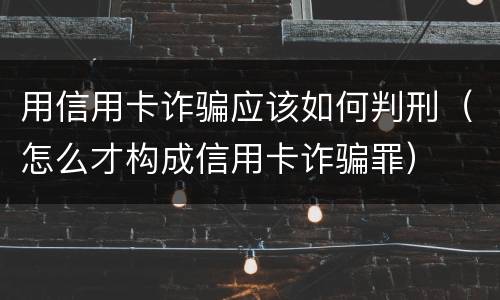 用信用卡诈骗应该如何判刑（怎么才构成信用卡诈骗罪）